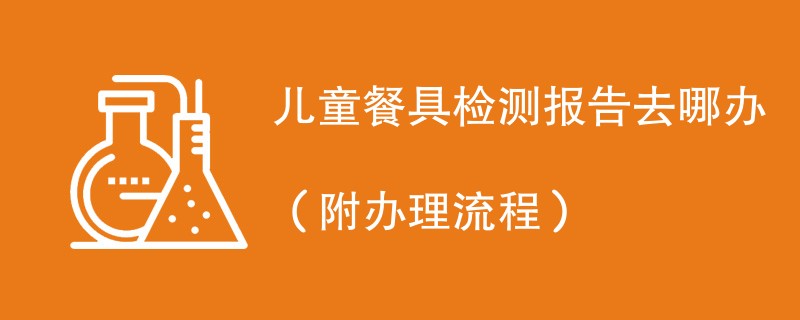 儿童餐具检测报告去哪办

（附办理流程）